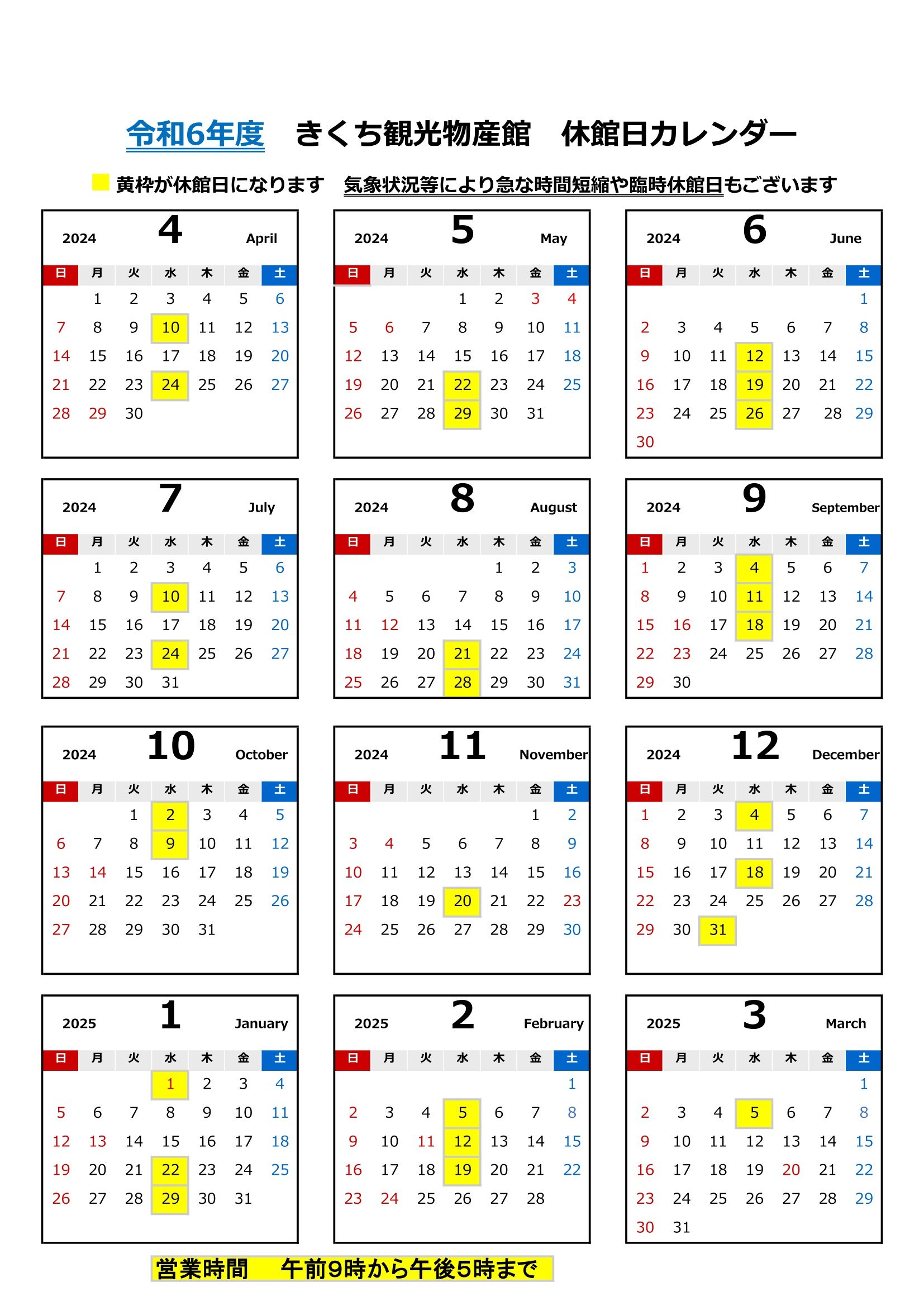 令和6年度　きくち観光物産館　休館日カレンダー

黄枠が休館日になります　気象状況等により急な時間短縮や臨時休館日もございます

2024 4 April

| 日 | 月 | 火 | 水 | 木 | 金 | 土 |
|---|---|---|---|---|---|---|
|  | 1 | 2 | 3 | 4 | 5 | 6 |
| 7 | 8 | 9 | 10 | 11 | 12 | 13 |
| 14 | 15 | 16 | 17 | 18 | 19 | 20 |
| 21 | 22 | 23 | 24 | 25 | 26 | 27 |
| 28 | 29 | 30 |  |  |  |  |

2024 5 May

| 日 | 月 | 火 | 水 | 木 | 金 | 土 |
|---|---|---|---|---|---|---|
|  |  |  | 1 | 2 | 3 | 4 |
| 5 | 6 | 7 | 8 | 9 | 10 | 11 |
| 12 | 13 | 14 | 15 | 16 | 17 | 18 |
| 19 | 20 | 21 | 22 | 23 | 24 | 25 |
| 26 | 27 | 28 | 29 | 30 | 31 |  |

2024 6 June

| 日 | 月 | 火 | 水 | 木 | 金 | 土 |
|---|---|---|---|---|---|---|
|  |  |  |  |  |  | 1 |
| 2 | 3 | 4 | 5 | 6 | 7 | 8 |
| 9 | 10 | 11 | 12 | 13 | 14 | 15 |
| 16 | 17 | 18 | 19 | 20 | 21 | 22 |
| 23 | 24 | 25 | 26 | 27 | 28 | 29 |
| 30 |  |  |  |  |  |  |

2024 7 July

| 日 | 月 | 火 | 水 | 木 | 金 | 土 |
|---|---|---|---|---|---|---|
|  | 1 | 2 | 3 | 4 | 5 | 6 |
| 7 | 8 | 9 | 10 | 11 | 12 | 13 |
| 14 | 15 | 16 | 17 | 18 | 19 | 20 |
| 21 | 22 | 23 | 24 | 25 | 26 | 27 |
| 28 | 29 | 30 | 31 |  |  |  |

2024 8 August

| 日 | 月 | 火 | 水 | 木 | 金 | 土 |
|---|---|---|---|---|---|---|
|  |  |  |  | 1 | 2 | 3 |
| 4 | 5 | 6 | 7 | 8 | 9 | 10 |
| 11 | 12 | 13 | 14 | 15 | 16 | 17 |
| 18 | 19 | 20 | 21 | 22 | 23 | 24 |
| 25 | 26 | 27 | 28 | 29 | 30 | 31 |

2024 9 September

| 日 | 月 | 火 | 水 | 木 | 金 | 土 |
|---|---|---|---|---|---|---|
| 1 | 2 | 3 | 4 | 5 | 6 | 7 |
| 8 | 9 | 10 | 11 | 12 | 13 | 14 |
| 15 | 16 | 17 | 18 | 19 | 20 | 21 |
| 22 | 23 | 24 | 25 | 26 | 27 | 28 |
| 29 | 30 |  |  |  |  |  |

2024 10 October

| 日 | 月 | 火 | 水 | 木 | 金 | 土 |
|---|---|---|---|---|---|---|
|  |  | 1 | 2 | 3 | 4 | 5 |
| 6 | 7 | 8 | 9 | 10 | 11 | 12 |
| 13 | 14 | 15 | 16 | 17 | 18 | 19 |
| 20 | 21 | 22 | 23 | 24 | 25 | 26 |
| 27 | 28 | 29 | 30 | 31 |  |  |

2024 11 November

| 日 | 月 | 火 | 水 | 木 | 金 | 土 |
|---|---|---|---|---|---|---|
|  |  |  |  |  | 1 | 2 |
| 3 | 4 | 5 | 6 | 7 | 8 | 9 |
| 10 | 11 | 12 | 13 | 14 | 15 | 16 |
| 17 | 18 | 19 | 20 | 21 | 22 | 23 |
| 24 | 25 | 26 | 27 | 28 | 29 | 30 |

2024 12 December

| 日 | 月 | 火 | 水 | 木 | 金 | 土 |
|---|---|---|---|---|---|---|
| 1 | 2 | 3 | 4 | 5 | 6 | 7 |
| 8 | 9 | 10 | 11 | 12 | 13 | 14 |
| 15 | 16 | 17 | 18 | 19 | 20 | 21 |
| 22 | 23 | 24 | 25 | 26 | 27 | 28 |
| 29 | 30 | 31 |  |  |  |  |

2025 1 January

| 日 | 月 | 火 | 水 | 木 | 金 | 土 |
|---|---|---|---|---|---|---|
|  |  |  | 1 | 2 | 3 | 4 |
| 5 | 6 | 7 | 8 | 9 | 10 | 11 |
| 12 | 13 | 14 | 15 | 16 | 17 | 18 |
| 19 | 20 | 21 | 22 | 23 | 24 | 25 |
| 26 | 27 | 28 | 29 | 30 | 31 |  |

2025 2 February

| 日 | 月 | 火 | 水 | 木 | 金 | 土 |
|---|---|---|---|---|---|---|
|  |  |  |  |  |  | 1 |
| 2 | 3 | 4 | 5 | 6 | 7 | 8 |
| 9 | 10 | 11 | 12 | 13 | 14 | 15 |
| 16 | 17 | 18 | 19 | 20 | 21 | 22 |
| 23 | 24 | 25 | 26 | 27 | 28 |  |

2025 3 March

| 日 | 月 | 火 | 水 | 木 | 金 | 土 |
|---|---|---|---|---|---|---|
|  |  |  |  |  |  | 1 |
| 2 | 3 | 4 | 5 | 6 | 7 | 8 |
| 9 | 10 | 11 | 12 | 13 | 14 | 15 |
| 16 | 17 | 18 | 19 | 20 | 21 | 22 |
| 23 | 24 | 25 | 26 | 27 | 28 | 29 |
| 30 | 31 |  |  |  |  |  |

営業時間　午前9時から午後5時まで